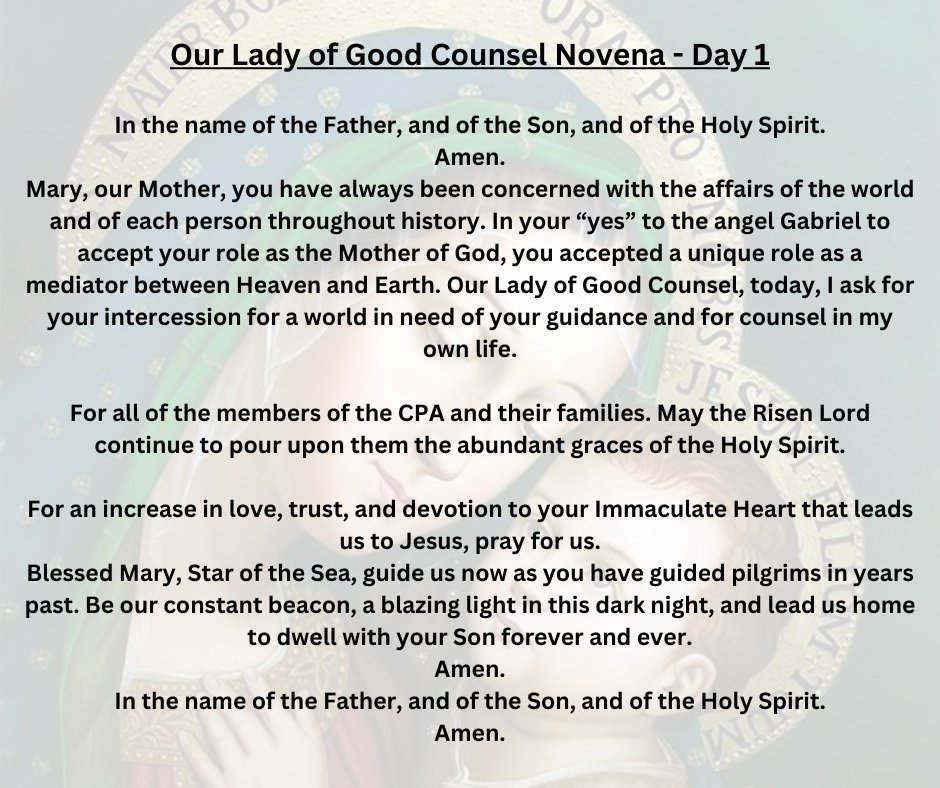 Our Lady of Good Counsel Novena - Day 1

In the name of the Father, and of the Son, and of the Holy Spirit.
Amen.
Mary, our Mother, you have always been concerned with the affairs of the world and of each person throughout history. In your “yes” to the angel Gabriel to accept your role as the Mother of God, you accepted a unique role as a mediator between Heaven and Earth. Our Lady of Good Counsel, today, I ask for your intercession for a world in need of your guidance and for counsel in my own life.

For all of the members of the CPA and their families. May the Risen Lord continue to pour upon them the abundant graces of the Holy Spirit.

For an increase in love, trust, and devotion to your Immaculate Heart that leads us to Jesus, pray for us.
Blessed Mary, Star of the Sea, guide us now as you have guided pilgrims in years past. Be our constant beacon, a blazing light in this dark night, and lead us home to dwell with your Son forever and ever.
Amen.
In the name of the Father, and of the Son, and of the Holy Spirit.
Amen.